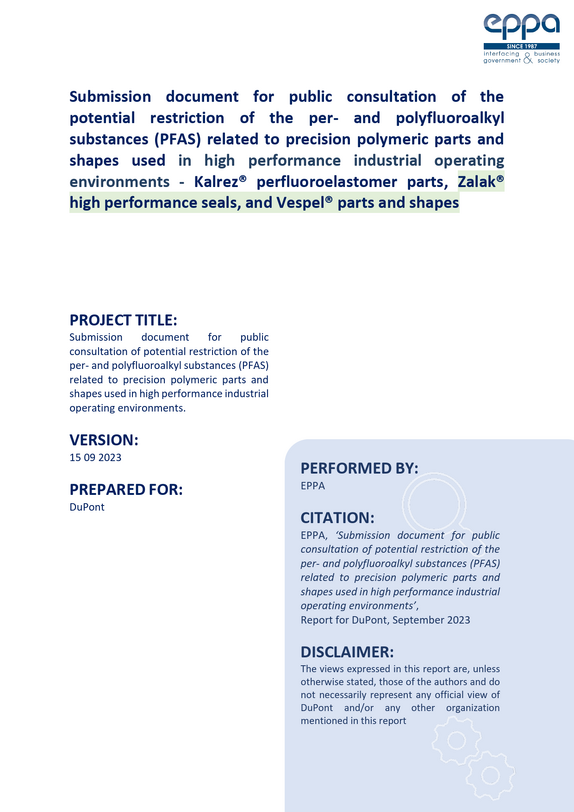 eppa
SINCE 1987
interfacing government & business society

Submission document for public consultation of the potential restriction of the per- and polyfluoroalkyl substances (PFAS) related to precision polymeric parts and shapes used in high performance industrial operating environments - Kalrez® perfluoroelastomer parts, Zalak® high performance seals, and Vespel® parts and shapes

PROJECT TITLE:
Submission document for public consultation of potential restriction of the per- and polyfluoroalkyl substances (PFAS) related to precision polymeric parts and shapes used in high performance industrial operating environments.

VERSION:
15 09 2023

PREPARED FOR:
DuPont

PERFORMED BY:
EPPA

CITATION:
EPPA, 'Submission document for public consultation of potential restriction of the per- and polyfluoroalkyl substances (PFAS) related to precision polymeric parts and shapes used in high performance industrial operating environments',
Report for DuPont, September 2023

DISCLAIMER:
The views expressed in this report are, unless otherwise stated, those of the authors and do not necessarily represent any official view of DuPont and/or any other organization mentioned in this report